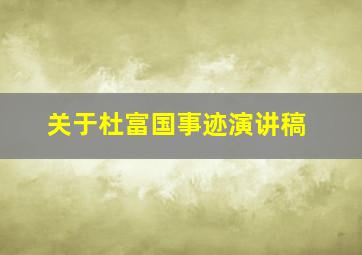 关于杜富国事迹演讲稿